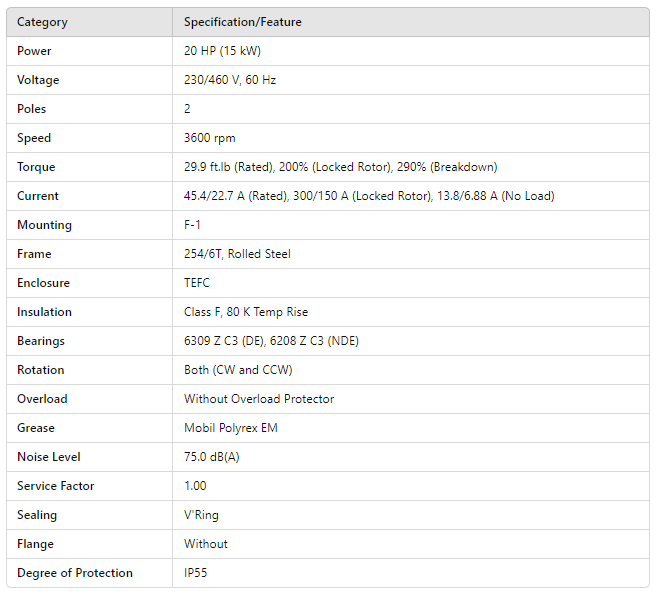 | Category | Specification/Feature |
|---|---|
| Power | 20 HP (15 kW) |
| Voltage | 230/460 V, 60 Hz |
| Poles | 2 |
| Speed | 3600 rpm |
| Torque | 29.9 ft.lb (Rated), 200% (Locked Rotor), 290% (Breakdown) |
| Current | 45.4/22.7 A (Rated), 300/150 A (Locked Rotor), 13.8/6.88 A (No Load) |
| Mounting | F-1 |
| Frame | 254/6T, Rolled Steel |
| Enclosure | TEFC |
| Insulation | Class F, 80 K Temp Rise |
| Bearings | 6309 Z C3 (DE), 6208 Z C3 (NDE) |
| Rotation | Both (CW and CCW) |
| Overload | Without Overload Protector |
| Grease | Mobil Polyrex EM |
| Noise Level | 75.0 dB(A) |
| Service Factor | 1.00 |
| Sealing | V'Ring |
| Flange | Without |
| Degree of Protection | IP55 |